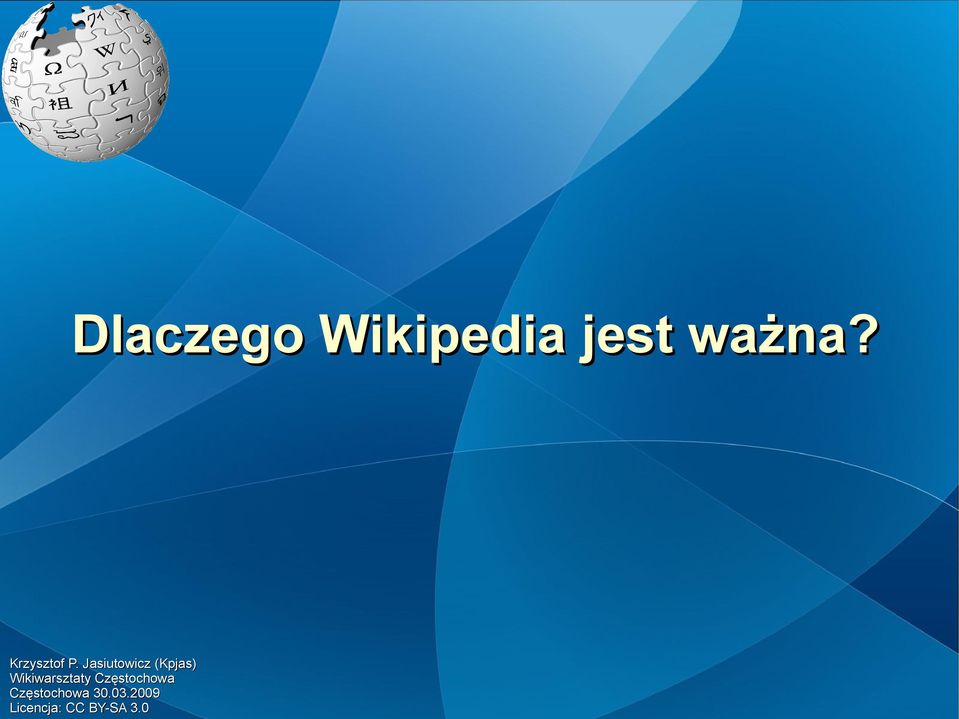 Dlaczego Wikipedia jest ważna?

Krzysztof P. Jasiutowicz (Kpjas)
Wikiwarsztaty Częstochowa
Częstochowa 30.03.2009
Licencja: CC BY-SA 3.0